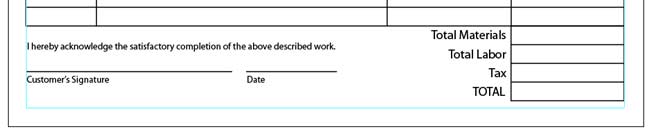 I hereby acknowledge the satisfactory completion of the above described work.

Customer's Signature

Date

Total Materials
Total Labor
Tax
TOTAL